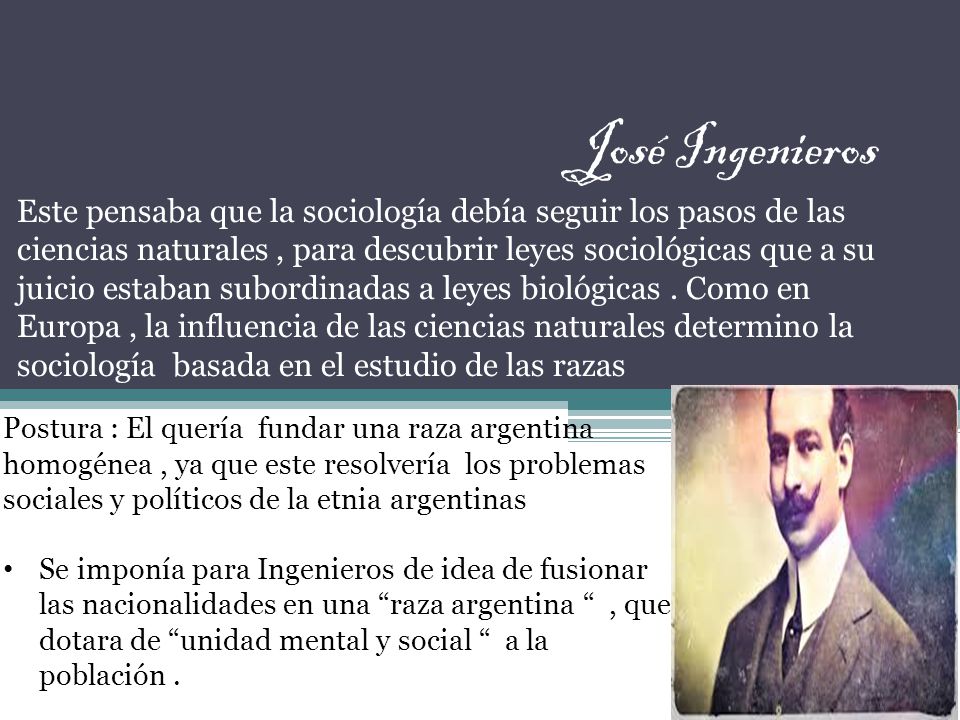 José Ingenieros

Este pensaba que la sociología debía seguir los pasos de las ciencias naturales , para descubrir leyes sociológicas que a su juicio estaban subordinadas a leyes biológicas . Como en Europa , la influencia de las ciencias naturales determino la sociología basada en el estudio de las razas

Postura : El quería fundar una raza argentina homogénea , ya que este resolvería los problemas sociales y políticos de la etnia argentinas

• Se imponía para Ingenieros de idea de fusionar las nacionalidades en una “raza argentina “ , que dotara de “unidad mental y social “ a la población .